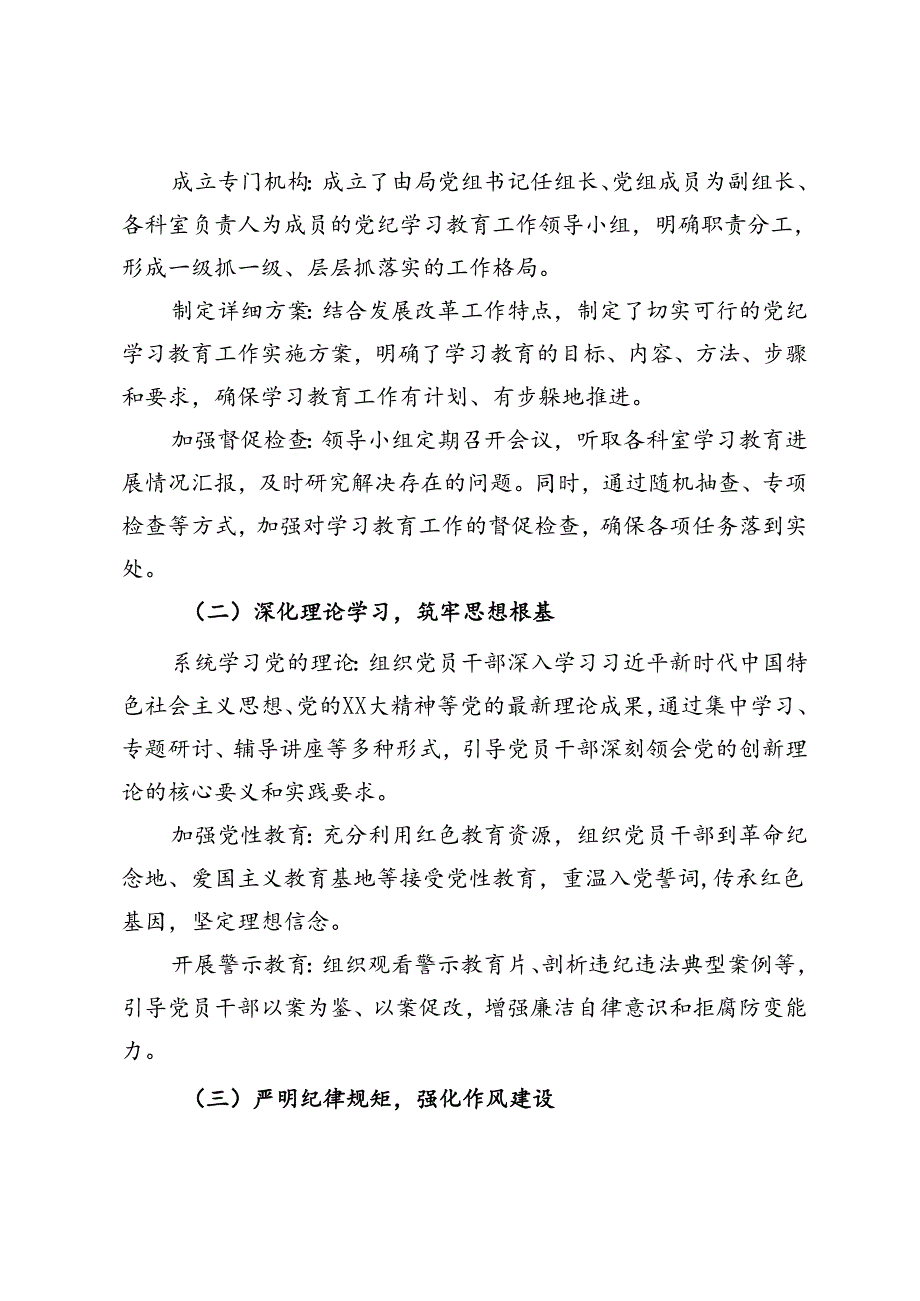 成立专门机构：成立了由局党组书记任组长、党组成员为副组长、各科室负责人为成员的党纪学习教育工作领导小组，明确职责分工，形成一级抓一级、层层抓落实的工作格局。

制定详细方案：结合发展改革工作特点，制定了切实可行的党纪学习教育工作实施方案，明确了学习教育的目标、内容、方法、步骤和要求，确保学习教育工作有计划、有步躲地推进。

加强督促检查：领导小组定期召开会议，听取各科室学习教育进展情况汇报，及时研究解决存在的问题。同时，通过随机抽查、专项检查等方式，加强对学习教育工作的督促检查，确保各项任务落到实处。

（二）深化理论学习，筑牢思想根基

系统学习党的理论：组织党员干部深入学习习近平新时代中国特色社会主义思想、党的XX大精神等党的最新理论成果，通过集中学习、专题研讨、辅导讲座等多种形式，引导党员干部深刻领会党的创新理论的核心要义和实践要求。

加强党性教育：充分利用红色教育资源，组织党员干部到革命纪念地、爱国主义教育基地等接受党性教育，重温入党誓词，传承红色基因，坚定理想信念。

开展警示教育：组织观看警示教育片、剖析违纪违法典型案例等，引导党员干部以案为鉴、以案促改，增强廉洁自律意识和拒腐防变能力。

（三）严明纪律规矩，强化作风建设